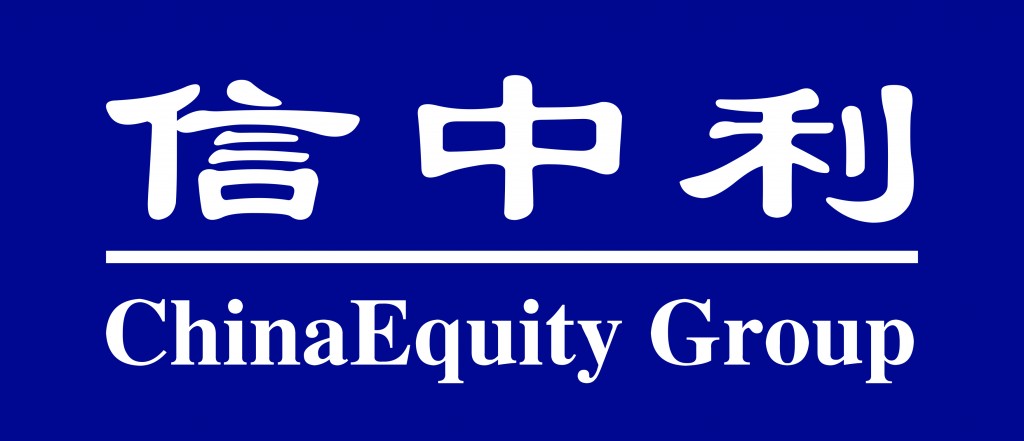 信中利

ChinaEquity Group